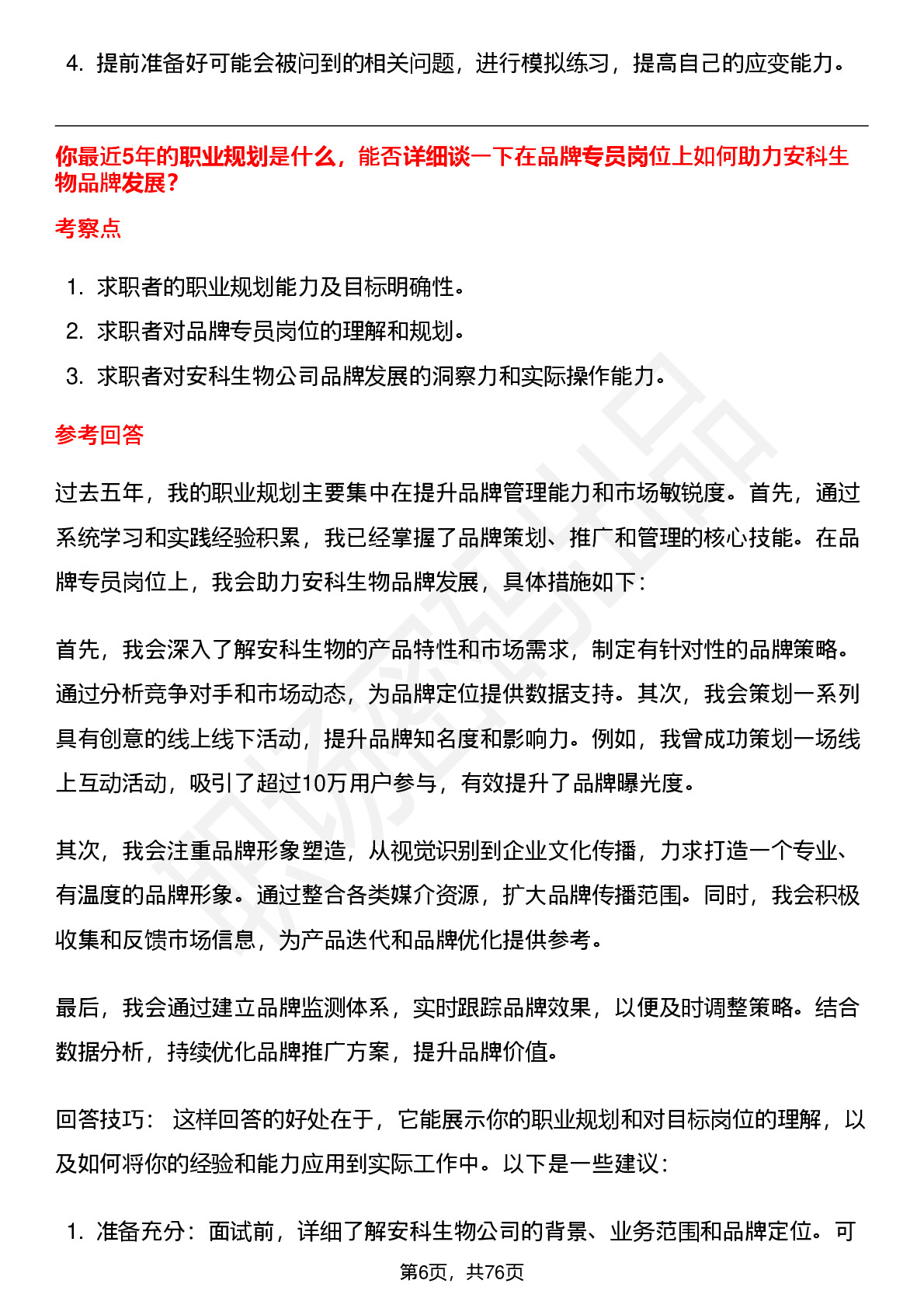 4. 提前准备好可能会被问到的相关问题，进行模拟练习，提高自己的应变能力。

你最近5年的职业规划是什么，能否详细谈一下在品牌专员岗位上如何助力安科生物品牌发展？

考察点

1. 求职者的职业规划能力及目标明确性。
2. 求职者对品牌专员岗位的理解和规划。
3. 求职者对安科生物公司品牌发展的洞察力和实际操作能力。

参考回答

过去五年，我的职业规划主要集中在提升品牌管理能力和市场敏锐度。首先，通过系统学习和实践经验积累，我已经掌握了品牌策划、推广和管理的核心技能。在品牌专员岗位上，我会助力安科生物品牌发展，具体措施如下：

首先，我会深入了解安科生物的产品特性和市场需求，制定有针对性的品牌策略。通过分析竞争对手和市场动态，为品牌定位提供数据支持。其次，我会策划一系列具有创意的线上线下活动，提升品牌知名度和影响力。例如，我曾成功策划一场线上互动活动，吸引了超过10万用户参与，有效提升了品牌曝光度。

其次，我会注重品牌形象塑造，从视觉识别到企业文化传播，力求打造一个专业、有温度的品牌形象。通过整合各类媒介资源，扩大品牌传播范围。同时，我会积极收集和反馈市场信息，为产品迭代和品牌优化提供参考。

最后，我会通过建立品牌监测体系，实时跟踪品牌效果，以便及时调整策略。结合数据分析，持续优化品牌推广方案，提升品牌价值。

回答技巧： 这样回答的好处在于，它能展示你的职业规划和对目标岗位的理解，以及如何将你的经验和能力应用到实际工作中。以下是一些建议：

1. 准备充分：面试前，详细了解安科生物公司的背景、业务范围和品牌定位。可

第6页，共76页